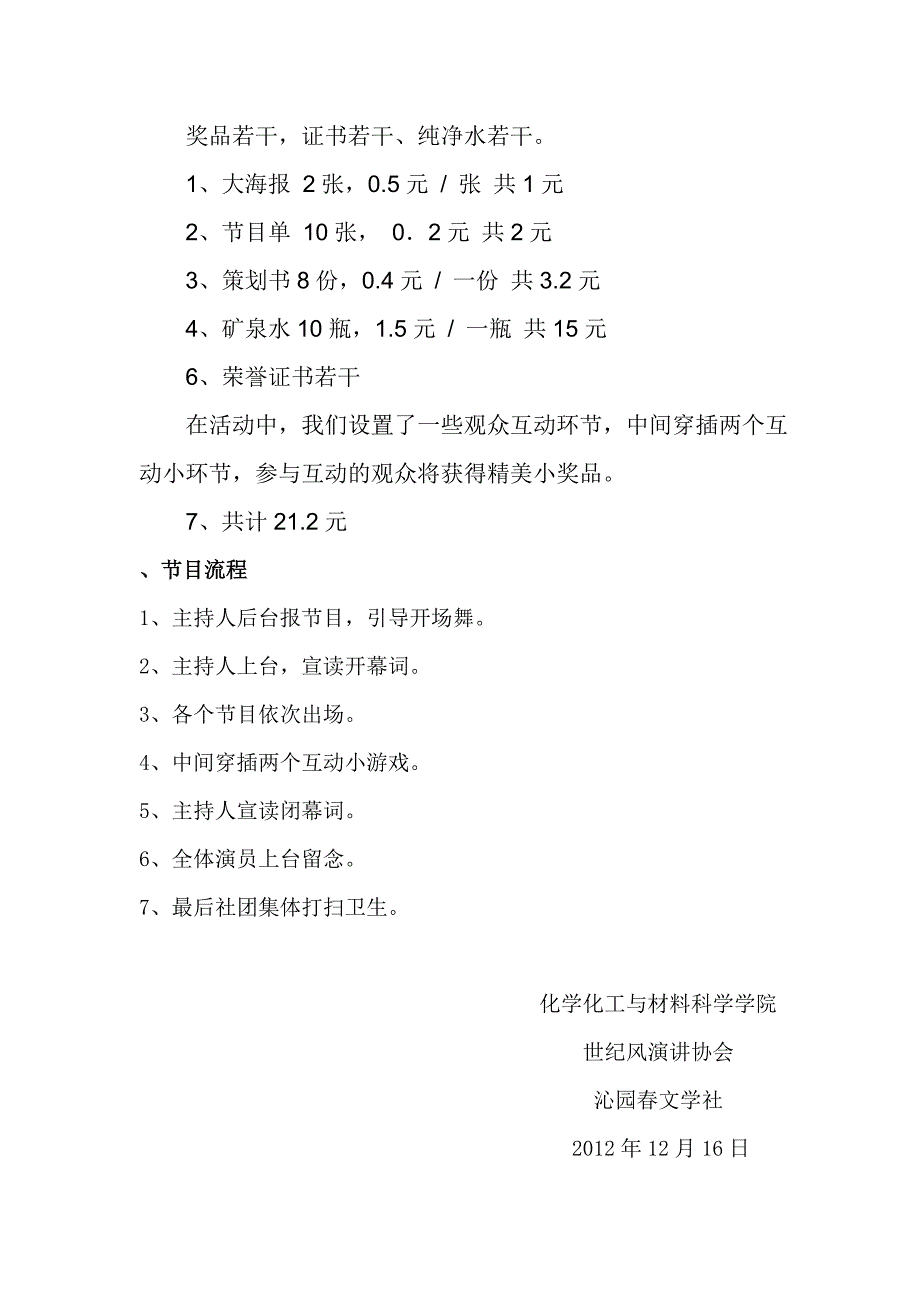 奖品若干，证书若干、纯净水若干。

1、大海报 2 张，0.5 元 / 张 共 1 元

2、节目单 10 张， 0．2 元 共 2 元

3、策划书 8 份，0.4 元 / 一份 共 3.2 元

4、矿泉水 10 瓶，1.5 元 / 一瓶 共 15 元

6、荣誉证书若干

在活动中，我们设置了一些观众互动环节，中间穿插两个互动小环节，参与互动的观众将获得精美小奖品。

7、共计 21.2 元

、节目流程

1、主持人后台报节目，引导开场舞。

2、主持人上台，宣读开幕词。

3、各个节目依次出场。

4、中间穿插两个互动小游戏。

5、主持人宣读闭幕词。

6、全体演员上台留念。

7、最后社团集体打扫卫生。

化学化工与材料科学学院

世纪风演讲协会

沁园春文学社

2012 年 12 月 16 日